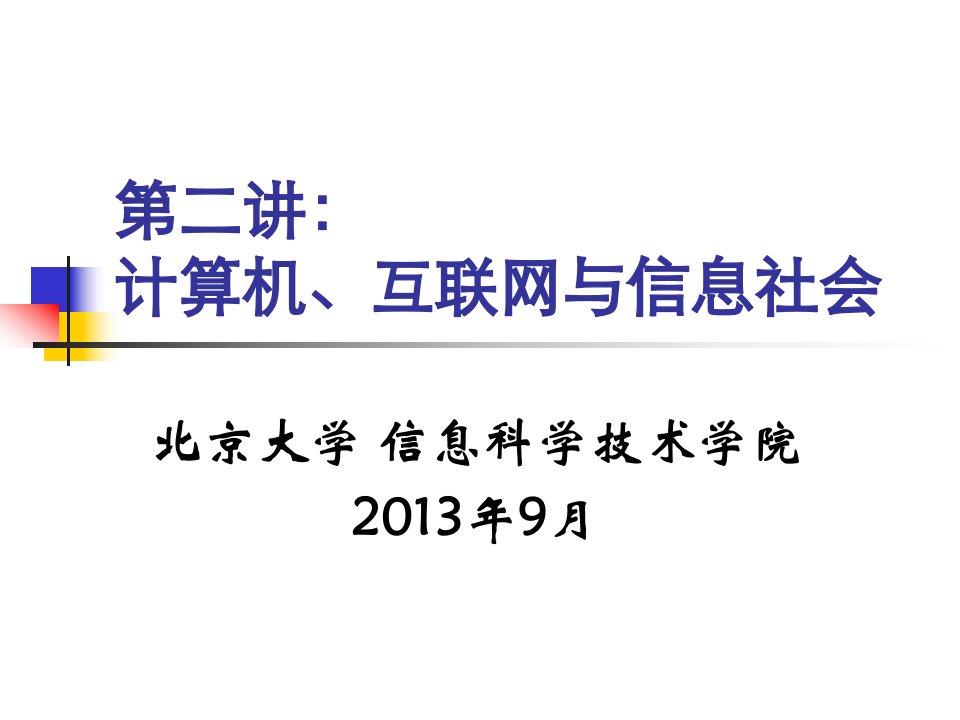 第二讲：
计算机、互联网与信息社会

北京大学 信息科学技术学院
2013年9月